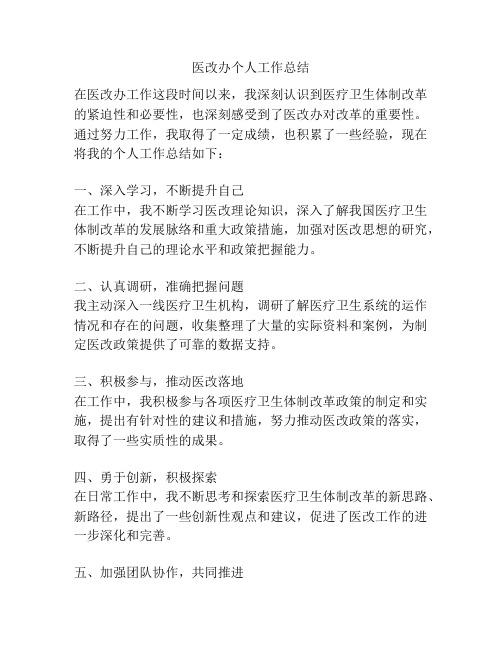 医改办个人工作总结

在医改办工作这段时间以来，我深刻认识到医疗卫生体制改革的紧迫性和必要性，也深刻感受到了医改办对改革的重要性。通过努力工作，我取得了一定成绩，也积累了一些经验，现在将我的个人工作总结如下：

一、深入学习，不断提升自己
在工作中，我不断学习医改理论知识，深入了解我国医疗卫生体制改革的发展脉络和重大政策措施，加强对医改思想的研究，不断提升自己的理论水平和政策把握能力。

二、认真调研，准确把握问题
我主动深入一线医疗卫生机构，调研了解医疗卫生系统的运作情况和存在的问题，收集整理了大量的实际资料和案例，为制定医改政策提供了可靠的数据支持。

三、积极参与，推动医改落地
在工作中，我积极参与各项医疗卫生体制改革政策的制定和实施，提出有针对性的建议和措施，努力推动医改政策的落实，取得了一些实质性的成果。

四、勇于创新，积极探索
在日常工作中，我不断思考和探索医疗卫生体制改革的新思路、新路径，提出了一些创新性观点和建议，促进了医改工作的进一步深化和完善。

五、加强团队协作，共同推进